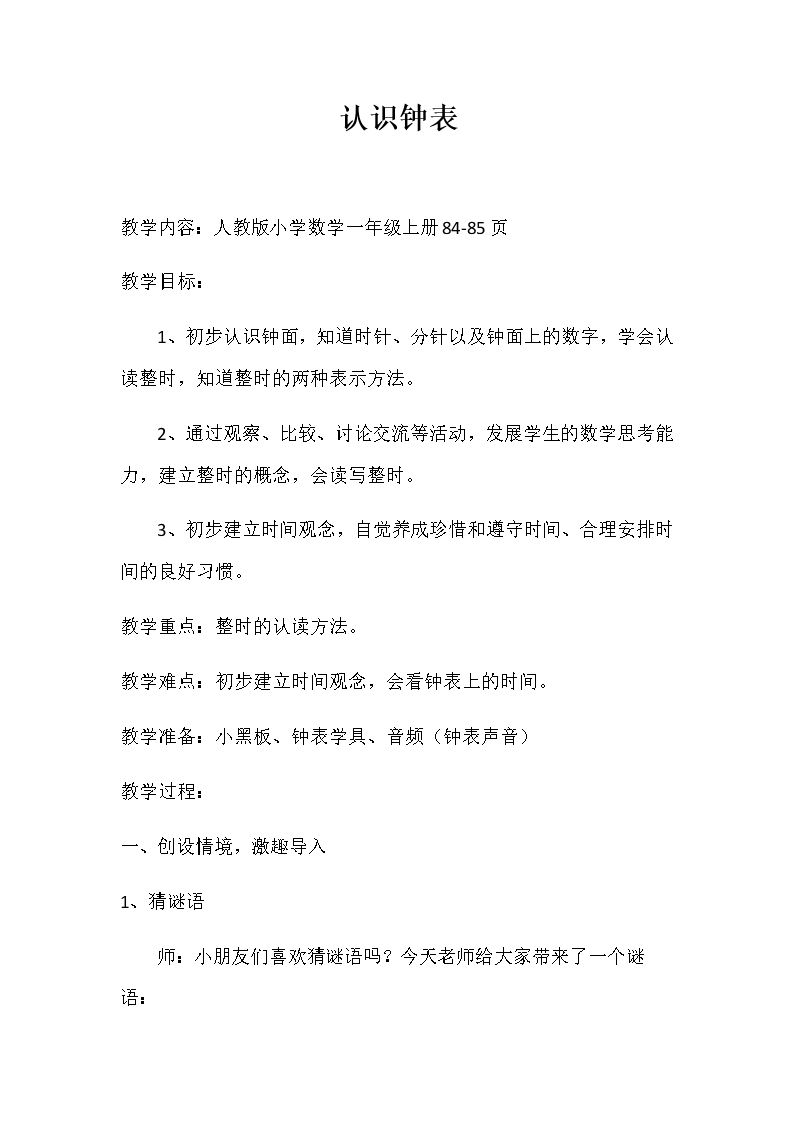 认识钟表

教学内容：人教版小学数学一年级上册84-85页

教学目标：

1、初步认识钟面，知道时针、分针以及钟面上的数字，学会认读整时，知道整时的两种表示方法。

2、通过观察、比较、讨论交流等活动，发展学生的数学思考能力，建立整时的概念，会读写整时。

3、初步建立时间观念，自觉养成珍惜和遵守时间、合理安排时间的良好习惯。

教学重点：整时的认读方法。

教学难点：初步建立时间观念，会看钟表上的时间。

教学准备：小黑板、钟表学具、音频（钟表声音）

教学过程：

一、创设情境，激趣导入

1、猜谜语

师：小朋友们喜欢猜谜语吗？今天老师给大家带来了一个谜语：